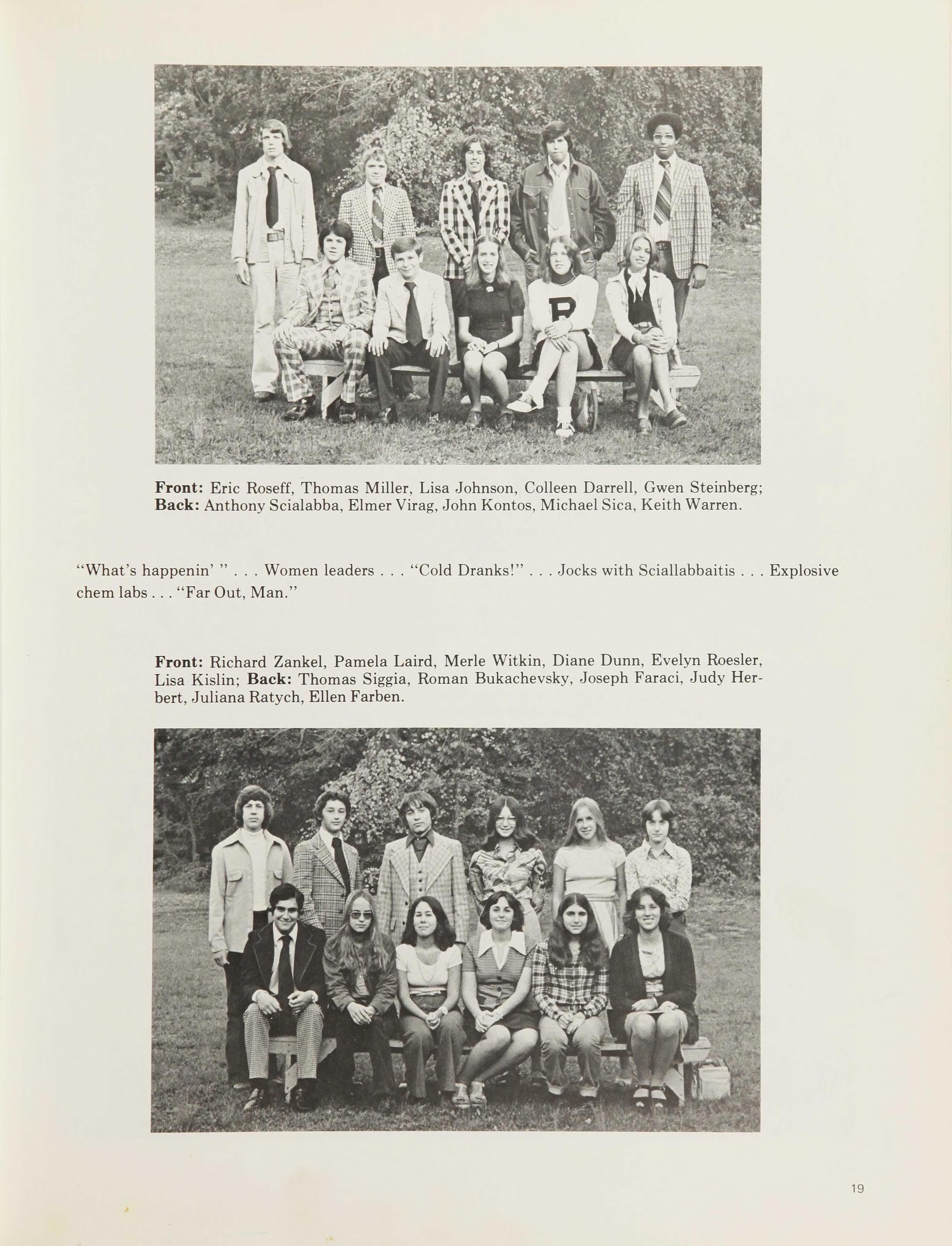 R

Front: Eric Roseff, Thomas Miller, Lisa Johnson, Colleen Darrell, Gwen Steinberg; Back: Anthony Scialabba, Elmer Virag, John Kontos, Michael Sica, Keith Warren.

"What's happenin' " . . . Women leaders . . . "Cold Dranks!" . . . Jocks with Sciallabbaitis . . . Explosive chem labs . . . "Far Out, Man."

Front: Richard Zankel, Pamela Laird, Merle Witkin, Diane Dunn, Evelyn Roesler, Lisa Kislin; Back: Thomas Siggia, Roman Bukachevsky, Joseph Faraci, Judy Herbert, Juliana Ratych, Ellen Farben.

19